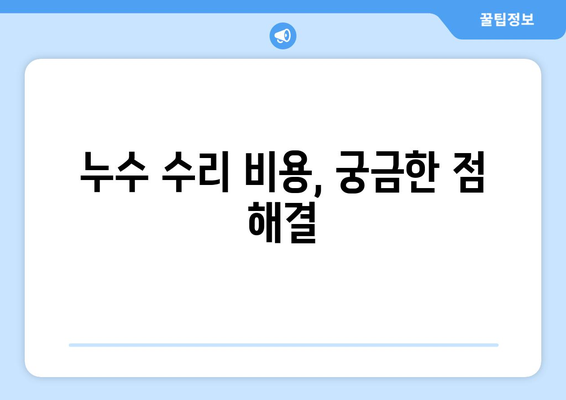 꿀팁정보

누수 수리 비용, 궁금한 점 해결